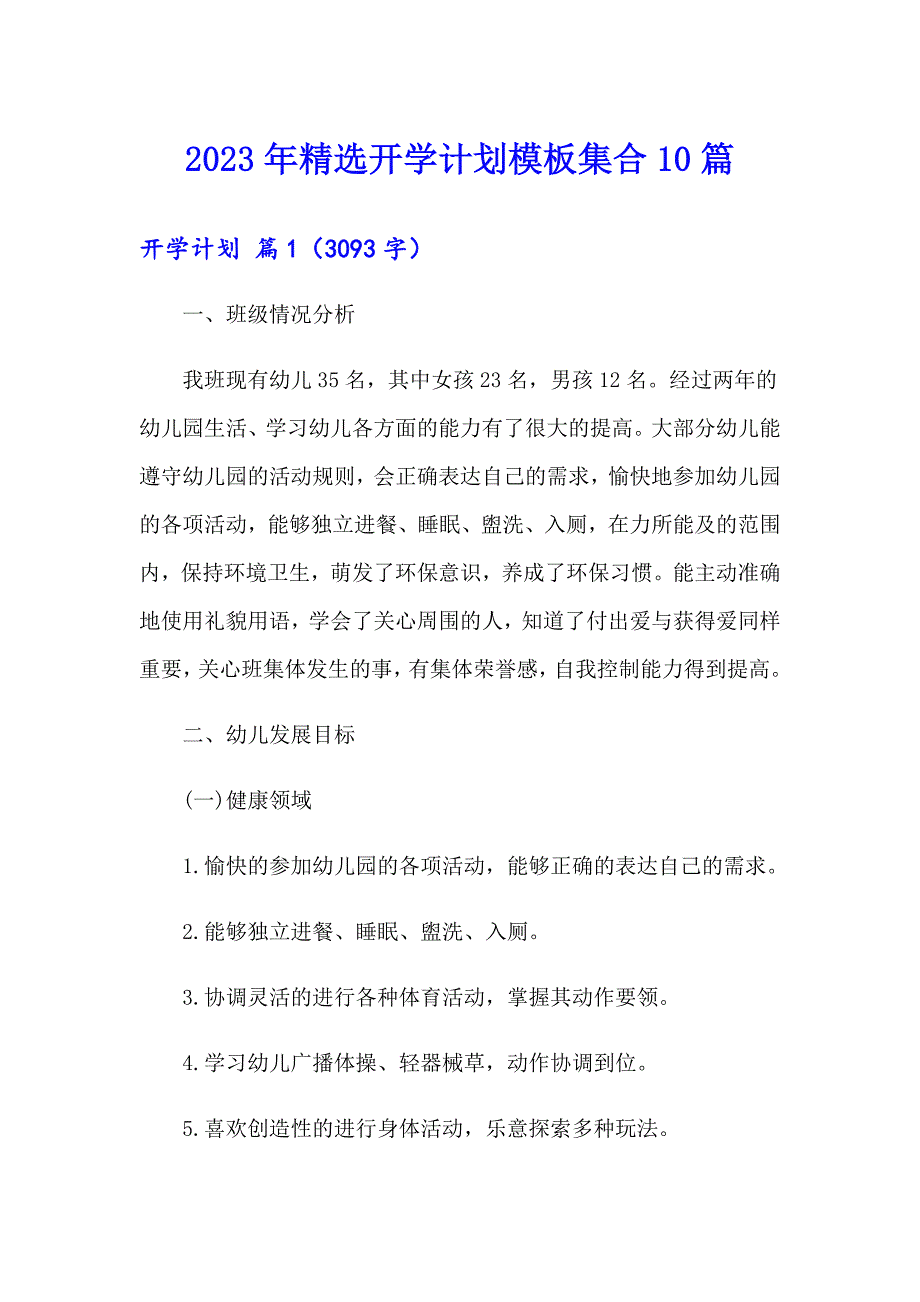 2023年精选开学计划模板集合10篇

开学计划 篇1（3093字）

一、班级情况分析

我班现有幼儿35名，其中女孩23名，男孩12名。经过两年的幼儿园生活、学习幼儿各方面的能力有了很大的提高。大部分幼儿能遵守幼儿园的活动规则，会正确表达自己的需求，愉快地参加幼儿园的各项活动，能够独立进餐、睡眠、盥洗、入厕，在力所能及的范围内，保持环境卫生，萌发了环保意识，养成了环保习惯。能主动准确地使用礼貌用语，学会了关心周围的人，知道了付出爱与获得爱同样重要，关心班集体发生的事，有集体荣誉感，自我控制能力得到提高。

二、幼儿发展目标

(一)健康领域

1.愉快的参加幼儿园的各项活动，能够正确的表达自己的需求。

2.能够独立进餐、睡眠、盥洗、入厕。

3.协调灵活的进行各种体育活动，掌握其动作要领。

4.学习幼儿广播体操、轻器械草，动作协调到位。

5.喜欢创造性的进行身体活动，乐意探索多种玩法。